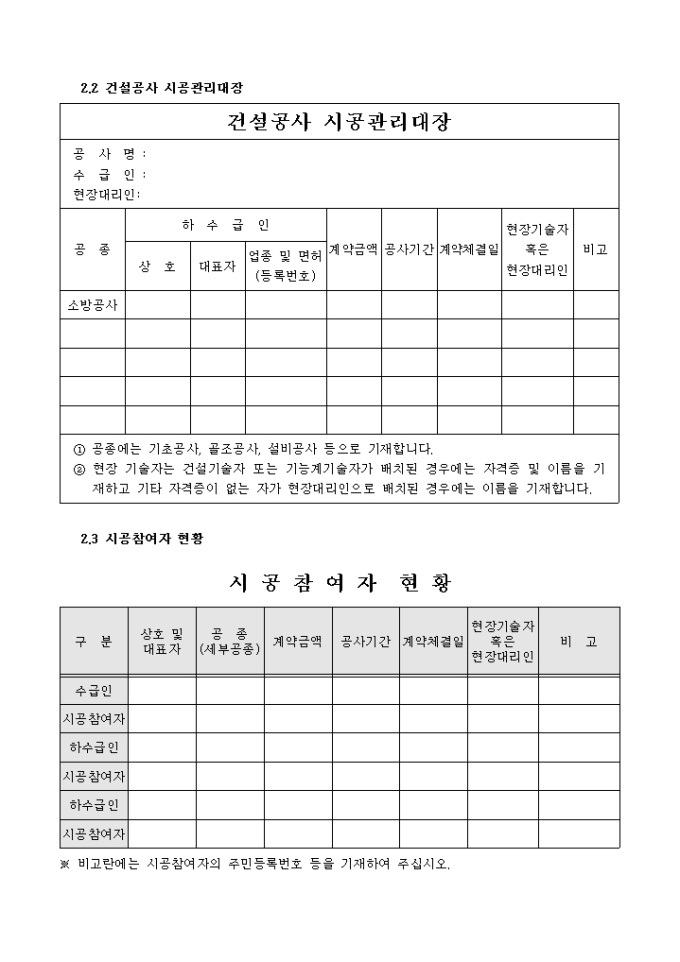 2.2 건설공사 시공관리대장

건설공사 시공관리대장

공 사 명 :
수 급 인 :
현장대리인:

| 공 종 | 하 수 급 인 | | | 계약금액 | 공사기간 | 계약체결일 | 현장기술자 혹은 현장대리인 | 비고 |
|---|---|---|---|---|---|---|---|---|
| | 상 호 | 대표자 | 업종 및 면허 (등록번호) | | | | | |
| 소방공사 | | | | | | | | |
| | | | | | | | | |
| | | | | | | | | |
| | | | | | | | | |
| | | | | | | | | |

① 공종에는 기초공사, 골조공사, 설비공사 등으로 기재합니다.
② 현장 기술자는 건설기술자 또는 기능계기술자가 배치된 경우에는 자격증 및 이름을 기재하고 기타 자격증이 없는 자가 현장대리인으로 배치된 경우에는 이름을 기재합니다.

2.3 시공참여자 현황

시 공 참 여 자 현 황

| 구 분 | 상호 및 대표자 | 공 종 (세부공종) | 계약금액 | 공사기간 | 계약체결일 | 현장기술자 혹은 현장대리인 | 비 고 |
|---|---|---|---|---|---|---|---|
| 수급인 | | | | | | | |
| 시공참여자 | | | | | | | |
| 하수급인 | | | | | | | |
| 시공참여자 | | | | | | | |
| 하수급인 | | | | | | | |
| 시공참여자 | | | | | | | |

※ 비고란에는 시공참여자의 주민등록번호 등을 기재하여 주십시오.